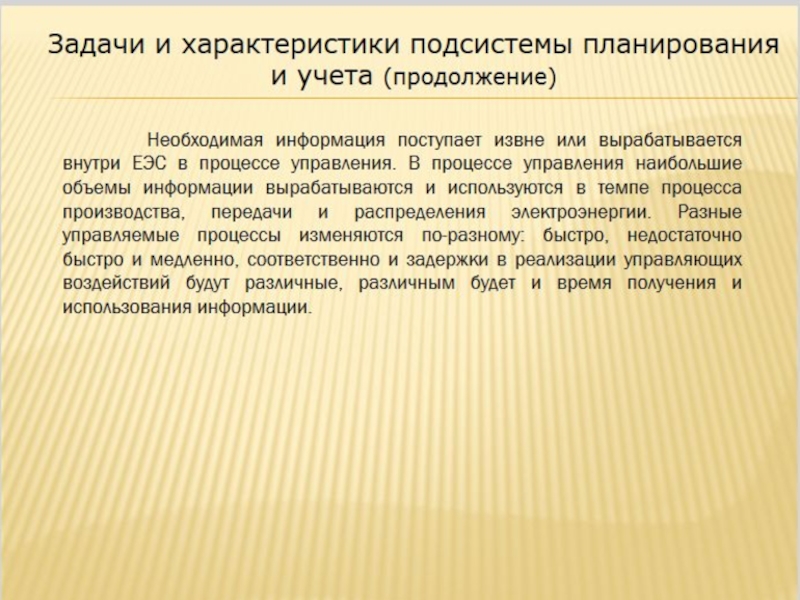 Задачи и характеристики подсистемы планирования и учета (продолжение)

Необходимая информация поступает извне или вырабатывается внутри ЕЭС в процессе управления. В процессе управления наибольшие объемы информации вырабатываются и используются в темпе процесса производства, передачи и распределения электроэнергии. Разные управляемые процессы изменяются по-разному: быстро, недостаточно быстро и медленно, соответственно и задержки в реализации управляющих воздействий будут различные, различным будет и время получения и использования информации.